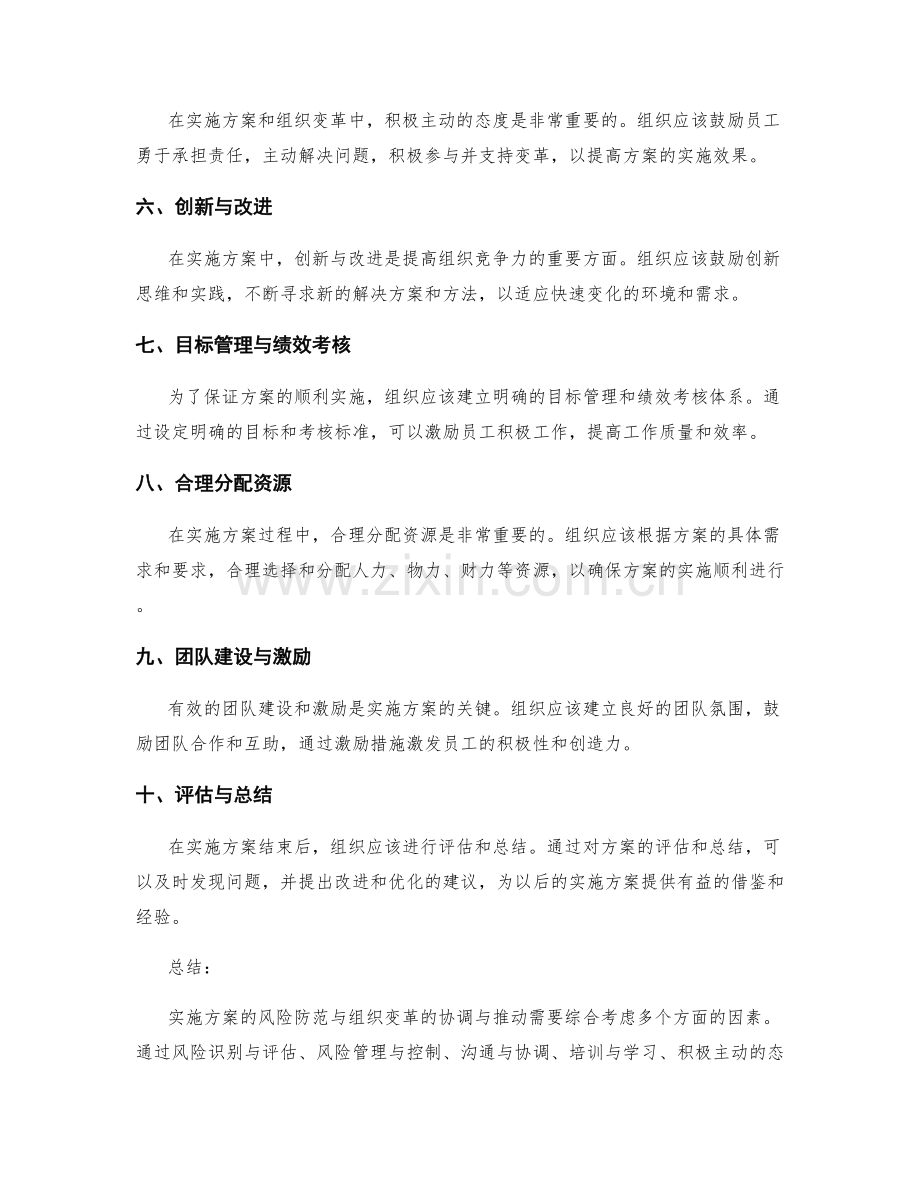 在实施方案和组织变革中，积极主动的态度是非常重要的。组织应该鼓励员工勇于承担责任，主动解决问题，积极参与并支持变革，以提高方案的实施效果。

六、创新与改进

在实施方案中，创新与改进是提高组织竞争力的重要方面。组织应该鼓励创新思维和实践，不断寻求新的解决方案和方法，以适应快速变化的环境和需求。

七、目标管理与绩效考核

为了保证方案的顺利实施，组织应该建立明确的目标管理和绩效考核体系。通过设定明确的目标和考核标准，可以激励员工积极工作，提高工作质量和效率。

八、合理分配资源

在实施方案过程中，合理分配资源是非常重要的。组织应该根据方案的具体需求和要求，合理选择和分配人力、物力、财力等资源，以确保方案的实施顺利进行。

九、团队建设与激励

有效的团队建设和激励是实施方案的关键。组织应该建立良好的团队氛围，鼓励团队合作和互助，通过激励措施激发员工的积极性和创造力。

十、评估与总结

在实施方案结束后，组织应该进行评估和总结。通过对方案的评估和总结，可以及时发现问题，并提出改进和优化的建议，为以后的实施方案提供有益的借鉴和经验。

总结：

实施方案的风险防范与组织变革的协调与推动需要综合考虑多个方面的因素。通过风险识别与评估、风险管理与控制、沟通与协调、培训与学习、积极主动的态

www.zixin.com.cn